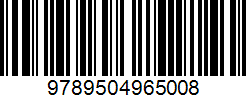 9789504965008